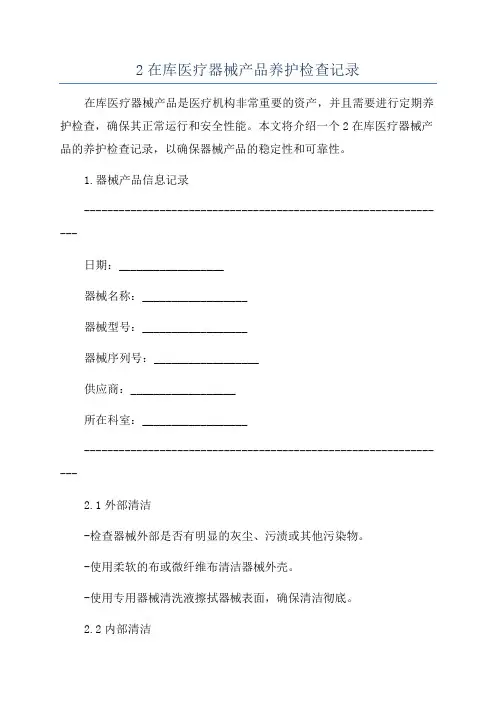 2 在库医疗器械产品养护检查记录

在库医疗器械产品是医疗机构非常重要的资产，并且需要进行定期养护检查，确保其正常运行和安全性能。本文将介绍一个 2 在库医疗器械产品的养护检查记录，以确保器械产品的稳定性和可靠性。

1.器械产品信息记录

---------------------------------------------------------------

日期：__________________

器械名称：__________________

器械型号：__________________

器械序列号：__________________

供应商：__________________

所在科室：__________________

---------------------------------------------------------------

2.1 外部清洁

-检查器械外部是否有明显的灰尘、污渍或其他污染物。

-使用柔软的布或微纤维布清洁器械外壳。

-使用专用器械清洗液擦拭器械表面，确保清洁彻底。

2.2 内部清洁